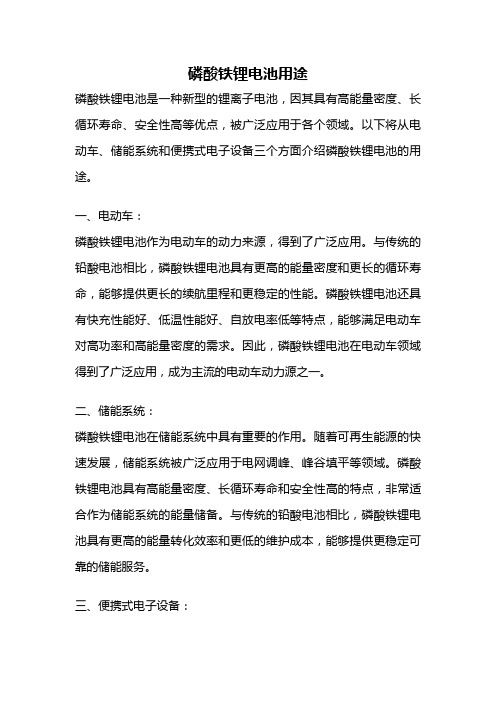 磷酸铁锂电池用途

磷酸铁锂电池是一种新型的锂离子电池，因其具有高能量密度、长循环寿命、安全性高等优点，被广泛应用于各个领域。以下将从电动车、储能系统和便携式电子设备三个方面介绍磷酸铁锂电池的用途。

一、电动车：

磷酸铁锂电池作为电动车的动力来源，得到了广泛应用。与传统的铅酸电池相比，磷酸铁锂电池具有更高的能量密度和更长的循环寿命，能够提供更长的续航里程和更稳定的性能。磷酸铁锂电池还具有快充性能好、低温性能好、自放电率低等特点，能够满足电动车对高功率和高能量密度的需求。因此，磷酸铁锂电池在电动车领域得到了广泛应用，成为主流的电动车动力源之一。

二、储能系统：

磷酸铁锂电池在储能系统中具有重要的作用。随着可再生能源的快速发展，储能系统被广泛应用于电网调峰、峰谷填平等领域。磷酸铁锂电池具有高能量密度、长循环寿命和安全性高的特点，非常适合作为储能系统的能量储备。与传统的铅酸电池相比，磷酸铁锂电池具有更高的能量转化效率和更低的维护成本，能够提供更稳定可靠的储能服务。

三、便携式电子设备：